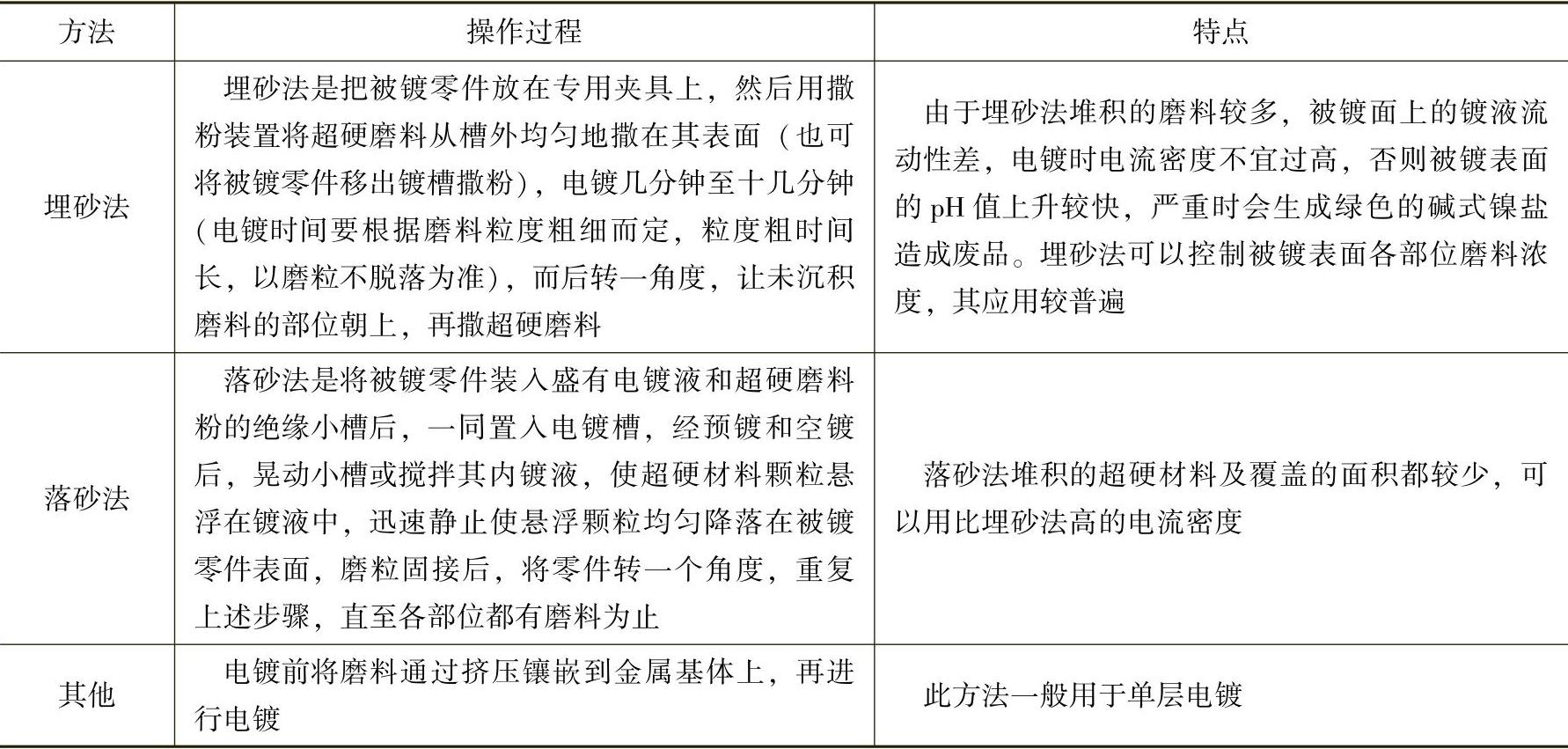 | 方法 | 操作过程 | 特点 |
|---|---|---|
| 埋砂法 | 埋砂法是把被镀零件放在专用夹具上，然后用撒粉装置将超硬磨料从槽外均匀地撒在其表面（也可将被镀零件移出镀槽撒粉），电镀几分钟至十几分钟（电镀时间要根据磨料粒度粗细而定，粒度粗时间长，以磨粒不脱落为准），而后转一角度，让未沉积磨料的部位朝上，再撒超硬磨料 | 由于埋砂法堆积的磨料较多，被镀面上的镀液流动性差，电镀时电流密度不宜过高，否则被镀表面的 pH 值上升较快，严重时会生成绿色的碱式镍盐造成废品。埋砂法可以控制被镀表面各部位磨料浓度，其应用较普遍 |
| 落砂法 | 落砂法是将被镀零件装入盛有电镀液和超硬磨料粉的绝缘小槽后，一同置入电镀槽，经预镀和空镀后，晃动小槽或搅拌其内镀液，使超硬材料颗粒悬浮在镀液中，迅速静止使悬浮颗粒均匀降落在被镀零件表面，磨粒固接后，将零件转一个角度，重复上述步骤，直至各部位都有磨料为止 | 落砂法堆积的超硬材料及覆盖的面积都较少，可以用比埋砂法高的电流密度 |
| 其他 | 电镀前将磨料通过挤压镶嵌到金属基体上，再进行电镀 | 此方法一般用于单层电镀 |